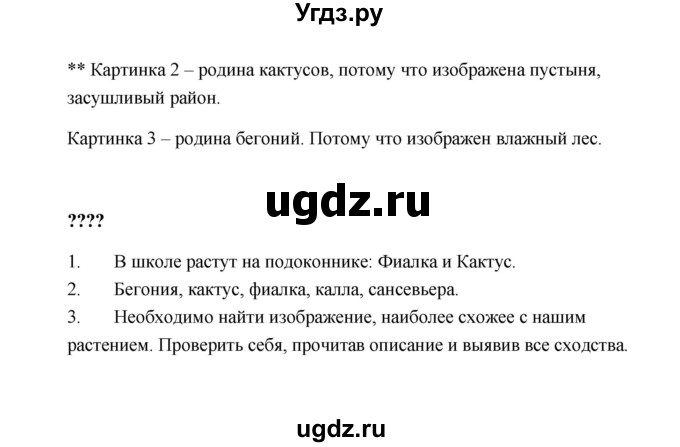 Угдз.ру

** Картинка 2 – родина кактусов, потому что изображена пустыня, засушливый район.

Картинка 3 – родина бегоний. Потому что изображен влажный лес.

ugdz.ru

????

1. В школе растут на подоконнике: Фиалка и Кактус.
2. Бегония, кактус, фиалка, калла, сансевьера.
3. Необходимо найти изображение, наиболее схожее с нашим растением. Проверить себя, прочитав описание и выявив все сходства.

ugdz.ru